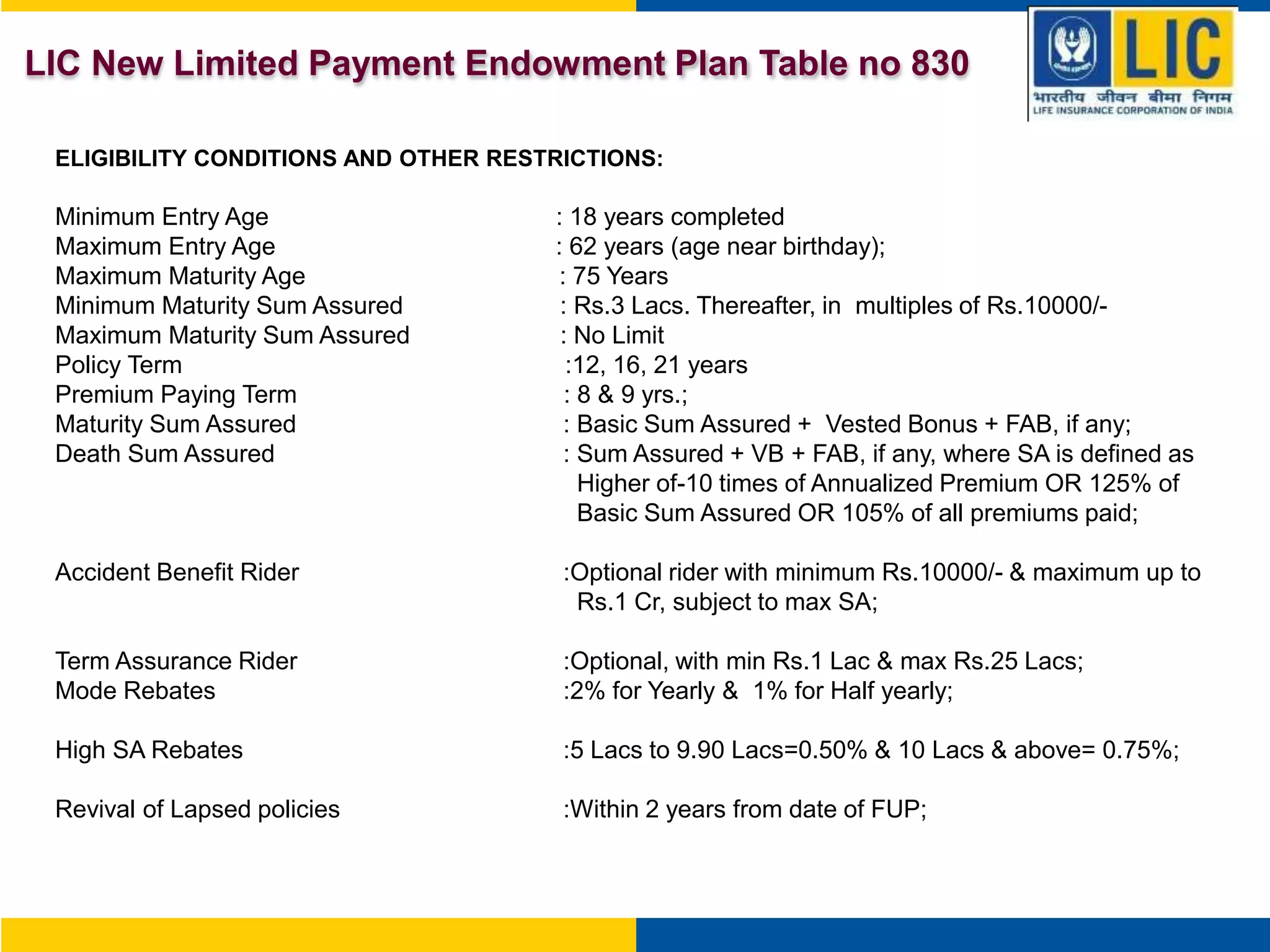 LIC New Limited Payment Endowment Plan Table no 830

LIC
भारतीय जीवन बीमा निगम
LIFE INSURANCE CORPORATION OF INDIA

ELIGIBILITY CONDITIONS AND OTHER RESTRICTIONS:

Minimum Entry Age : 18 years completed
Maximum Entry Age : 62 years (age near birthday);
Maximum Maturity Age : 75 Years
Minimum Maturity Sum Assured : Rs.3 Lacs. Thereafter, in multiples of Rs.10000/-
Maximum Maturity Sum Assured : No Limit
Policy Term :12, 16, 21 years
Premium Paying Term : 8 & 9 yrs.;
Maturity Sum Assured : Basic Sum Assured + Vested Bonus + FAB, if any;
Death Sum Assured : Sum Assured + VB + FAB, if any, where SA is defined as Higher of-10 times of Annualized Premium OR 125% of Basic Sum Assured OR 105% of all premiums paid;

Accident Benefit Rider :Optional rider with minimum Rs.10000/- & maximum up to Rs.1 Cr, subject to max SA;

Term Assurance Rider :Optional, with min Rs.1 Lac & max Rs.25 Lacs;
Mode Rebates :2% for Yearly & 1% for Half yearly;

High SA Rebates :5 Lacs to 9.90 Lacs=0.50% & 10 Lacs & above= 0.75%;

Revival of Lapsed policies :Within 2 years from date of FUP;